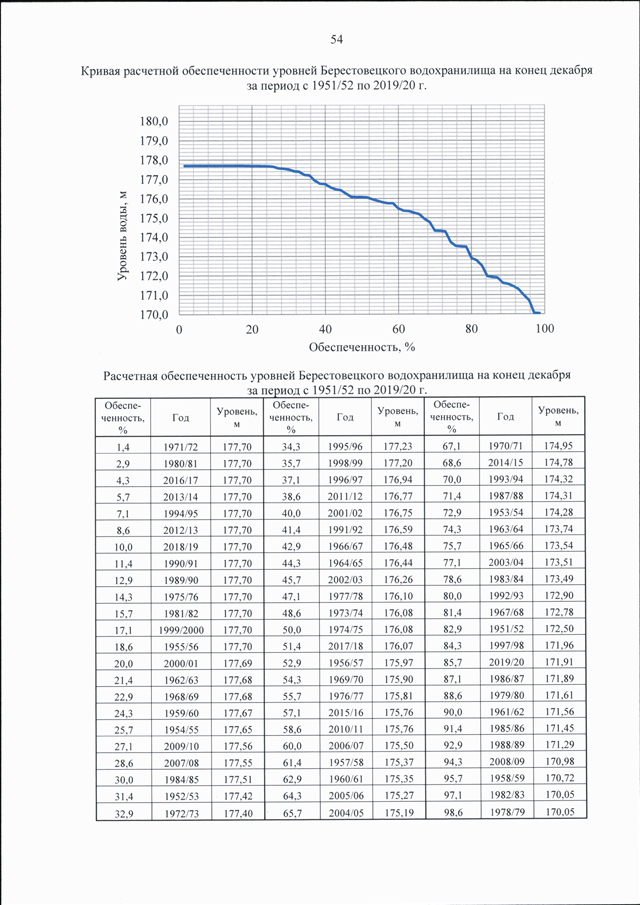 54

Кривая расчетной обеспеченности уровней Берестовецкого водохранилища на конец декабря за период с 1951/52 по 2019/20 г.

180,0
179,0
178,0
177,0
176,0
175,0
174,0
173,0
172,0
171,0
170,0

Уровень воды, м

0 20 40 60 80 100

Обеспеченность, %

Расчетная обеспеченность уровней Берестовецкого водохранилища на конец декабря за период с 1951/52 по 2019/20 г.

| Обеспеченность, % | Год | Уровень, м | Обеспеченность, % | Год | Уровень, м | Обеспеченность, % | Год | Уровень, м |
|---|---|---|---|---|---|---|---|---|
| 1,4 | 1971/72 | 177,70 | 34,3 | 1995/96 | 177,23 | 67,1 | 1970/71 | 174,95 |
| 2,9 | 1980/81 | 177,70 | 35,7 | 1998/99 | 177,20 | 68,6 | 2014/15 | 174,78 |
| 4,3 | 2016/17 | 177,70 | 37,1 | 1996/97 | 176,94 | 70,0 | 1993/94 | 174,32 |
| 5,7 | 2013/14 | 177,70 | 38,6 | 2011/12 | 176,77 | 71,4 | 1987/88 | 174,31 |
| 7,1 | 1994/95 | 177,70 | 40,0 | 2001/02 | 176,75 | 72,9 | 1953/54 | 174,28 |
| 8,6 | 2012/13 | 177,70 | 41,4 | 1991/92 | 176,59 | 74,3 | 1963/64 | 173,74 |
| 10,0 | 2018/19 | 177,70 | 42,9 | 1966/67 | 176,48 | 75,7 | 1965/66 | 173,54 |
| 11,4 | 1990/91 | 177,70 | 44,3 | 1964/65 | 176,44 | 77,1 | 2003/04 | 173,51 |
| 12,9 | 1989/90 | 177,70 | 45,7 | 2002/03 | 176,26 | 78,6 | 1983/84 | 173,49 |
| 14,3 | 1975/76 | 177,70 | 47,1 | 1977/78 | 176,10 | 80,0 | 1992/93 | 172,90 |
| 15,7 | 1981/82 | 177,70 | 48,6 | 1973/74 | 176,08 | 81,4 | 1967/68 | 172,78 |
| 17,1 | 1999/2000 | 177,70 | 50,0 | 1974/75 | 176,08 | 82,9 | 1951/52 | 172,50 |
| 18,6 | 1955/56 | 177,70 | 51,4 | 2017/18 | 176,07 | 84,3 | 1997/98 | 171,96 |
| 20,0 | 2000/01 | 177,69 | 52,9 | 1956/57 | 175,97 | 85,7 | 2019/20 | 171,91 |
| 21,4 | 1962/63 | 177,68 | 54,3 | 1969/70 | 175,90 | 87,1 | 1986/87 | 171,89 |
| 22,9 | 1968/69 | 177,68 | 55,7 | 1976/77 | 175,81 | 88,6 | 1979/80 | 171,61 |
| 24,3 | 1959/60 | 177,67 | 57,1 | 2015/16 | 175,76 | 90,0 | 1961/62 | 171,56 |
| 25,7 | 1954/55 | 177,65 | 58,6 | 2010/11 | 175,76 | 91,4 | 1985/86 | 171,45 |
| 27,1 | 2009/10 | 177,56 | 60,0 | 2006/07 | 175,50 | 92,9 | 1988/89 | 171,29 |
| 28,6 | 2007/08 | 177,55 | 61,4 | 1957/58 | 175,37 | 94,3 | 2008/09 | 170,98 |
| 30,0 | 1984/85 | 177,51 | 62,9 | 1960/61 | 175,35 | 95,7 | 1958/59 | 170,72 |
| 31,4 | 1952/53 | 177,42 | 64,3 | 2005/06 | 175,27 | 97,1 | 1982/83 | 170,05 |
| 32,9 | 1972/73 | 177,40 | 65,7 | 2004/05 | 175,19 | 98,6 | 1978/79 | 170,05 |